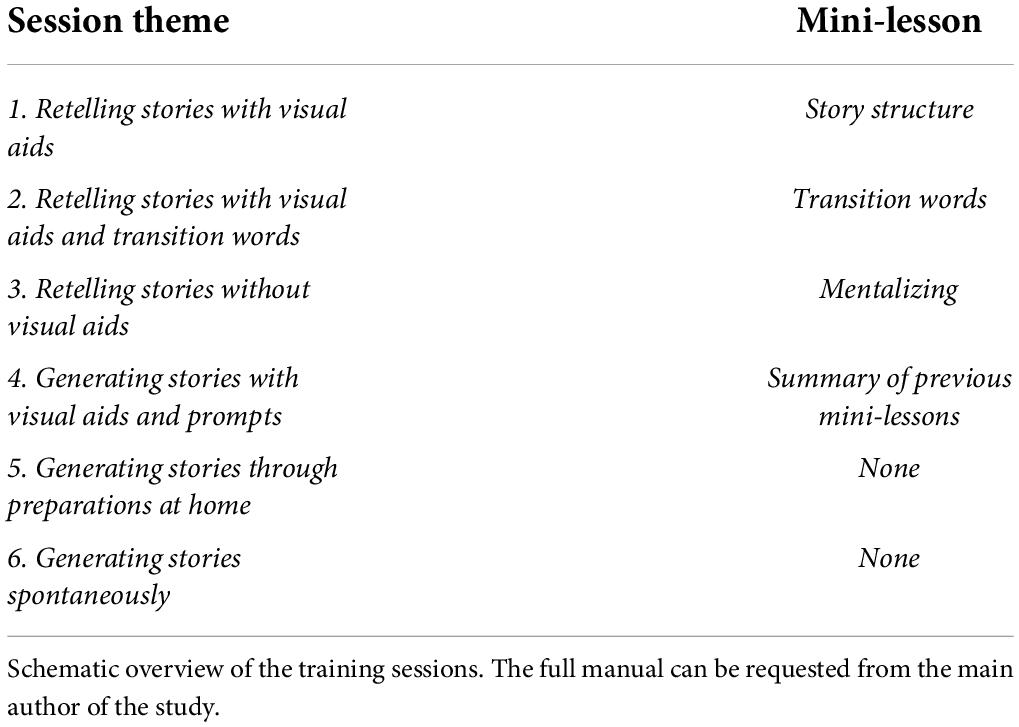 | Session theme | Mini-lesson |
|---|---|
| 1. Retelling stories with visual aids | Story structure |
| 2. Retelling stories with visual aids and transition words | Transition words |
| 3. Retelling stories without visual aids | Mentalizing |
| 4. Generating stories with visual aids and prompts | Summary of previous mini-lessons |
| 5. Generating stories through preparations at home | None |
| 6. Generating stories spontaneously | None |

Schematic overview of the training sessions. The full manual can be requested from the main author of the study.